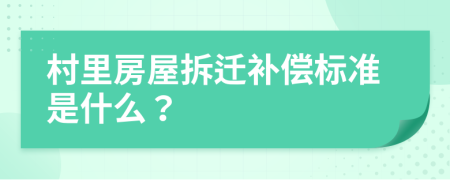 村里房屋拆迁补偿标准是什么？